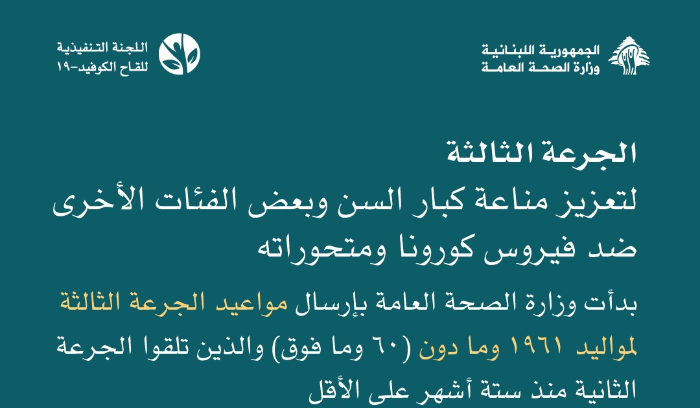 الجمهورية اللبنانية
وزارة الصحة العامة

اللجنة التنفيذية
للقاح الكوفيد-١٩

الجرعة الثالثة
لتعزيز مناعة كبار السن وبعض الفئات الأخرى
ضد فيروس كورونا ومتحوراته

بدأت وزارة الصحة العامة بإرسال مواعيد الجرعة الثالثة لمواليد ١٩٦١ وما دون (٦٠ وما فوق) والذين تلقوا الجرعة الثانية منذ ستة أشهر على الأقل